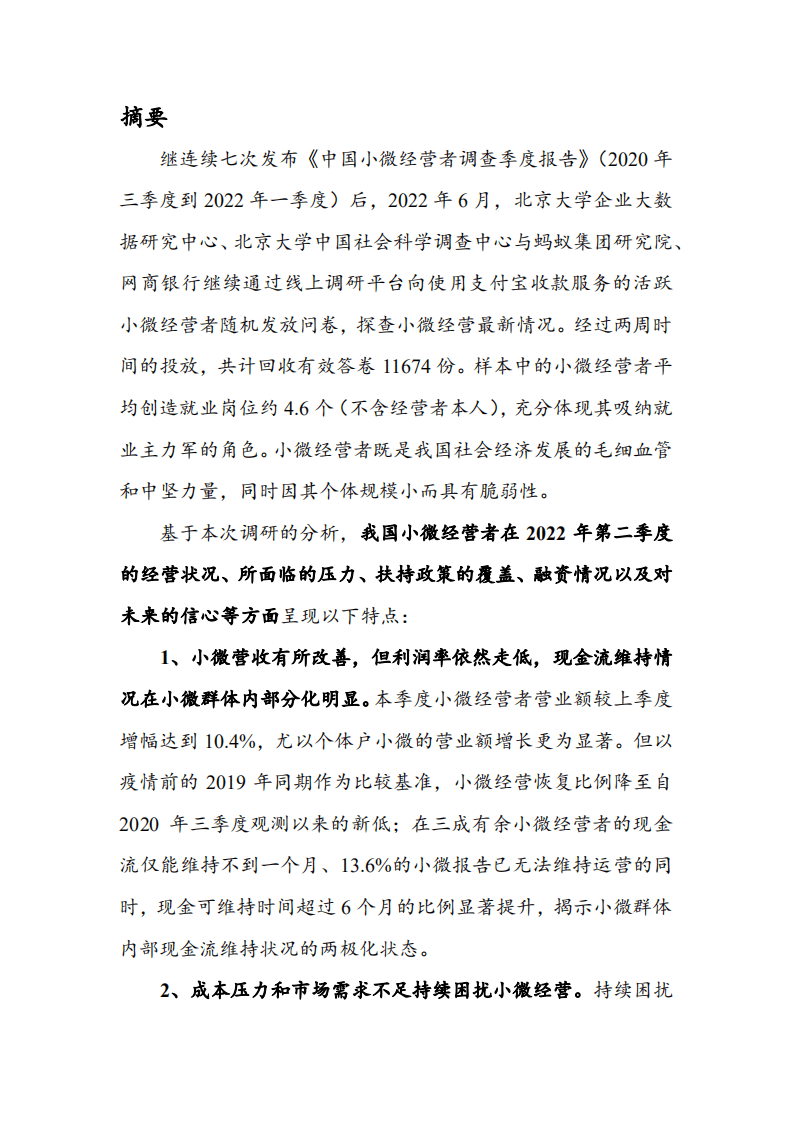 摘要

继连续七次发布《中国小微经营者调查季度报告》（2020 年三季度到 2022 年一季度）后，2022 年 6 月，北京大学企业大数据研究中心、北京大学中国社会科学调查中心与蚂蚁集团研究院、网商银行继续通过线上调研平台向使用支付宝收款服务的活跃小微经营者随机发放问卷，探查小微经营最新情况。经过两周时间的投放，共计回收有效答卷 11674 份。样本中的小微经营者平均创造就业岗位约 4.6 个（不含经营者本人），充分体现其吸纳就业主力军的角色。小微经营者既是我国社会经济发展的毛细血管和中坚力量，同时因其个体规模小而具有脆弱性。

基于本次调研的分析，我国小微经营者在 2022 年第二季度的经营状况、所面临的压力、扶持政策的覆盖、融资情况以及对未来的信心等方面呈现以下特点：

1、小微营收有所改善，但利润率依然走低，现金流维持情况在小微群体内部分化明显。本季度小微经营者营业额较上季度增幅达到 10.4%，尤以个体户小微的营业额增长更为显著。但以疫情前的 2019 年同期作为比较基准，小微经营恢复比例降至自 2020 年三季度观测以来的新低；在三成有余小微经营者的现金流仅能维持不到一个月、13.6%的小微报告已无法维持运营的同时，现金可维持时间超过 6 个月的比例显著提升，揭示小微群体内部现金流维持状况的两极化状态。

2、成本压力和市场需求不足持续困扰小微经营。持续困扰